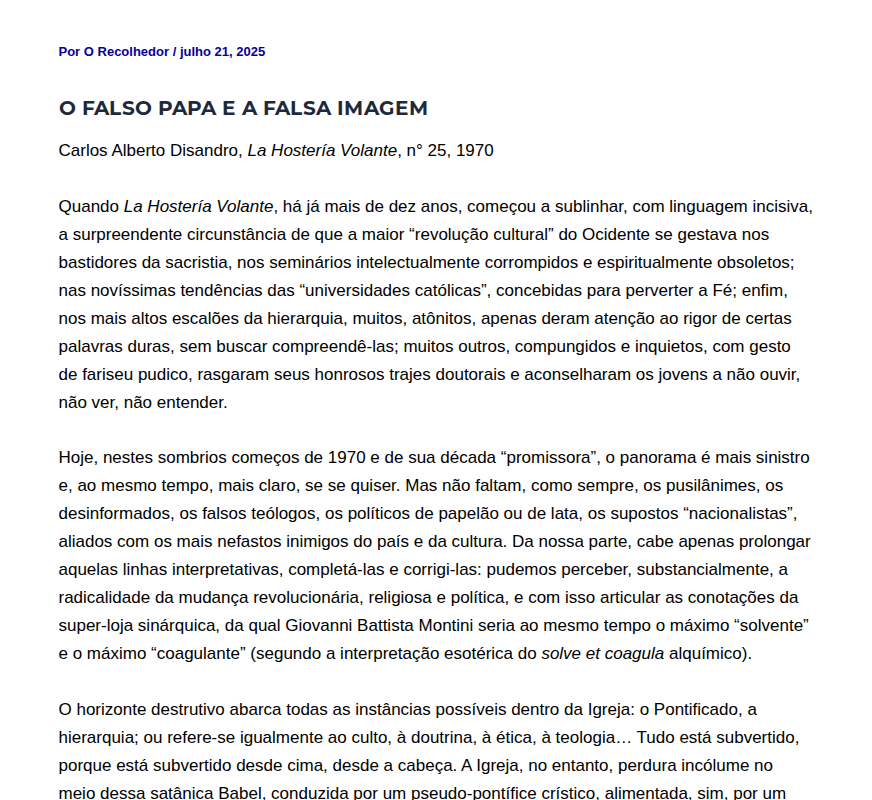 Por O Recolhedor / julho 21, 2025

O FALSO PAPA E A FALSA IMAGEM

Carlos Alberto Disandro, La Hostería Volante, n° 25, 1970

Quando La Hostería Volante, há já mais de dez anos, começou a sublinhar, com linguagem incisiva, a surpreendente circunstância de que a maior "revolução cultural" do Ocidente se gestava nos bastidores da sacristia, nos seminários intelectualmente corrompidos e espiritualmente obsoletos; nas novíssimas tendências das "universidades católicas", concebidas para perverter a Fé; enfim, nos mais altos escalões da hierarquia, muitos, atônitos, apenas deram atenção ao rigor de certas palavras duras, sem buscar compreendê-las; muitos outros, compungidos e inquietos, com gesto de fariseu pudico, rasgaram seus honrosos trajes doutorais e aconselharam os jovens a não ouvir, não ver, não entender.

Hoje, nestes sombrios começos de 1970 e de sua década "promissora", o panorama é mais sinistro e, ao mesmo tempo, mais claro, se se quiser. Mas não faltam, como sempre, os pusilânimes, os desinformados, os falsos teólogos, os políticos de papelão ou de lata, os supostos "nacionalistas", aliados com os mais nefastos inimigos do país e da cultura. Da nossa parte, cabe apenas prolongar aquelas linhas interpretativas, completá-las e corrigi-las: pudemos perceber, substancialmente, a radicalidade da mudança revolucionária, religiosa e política, e com isso articular as conotações da super-loja sinárquica, da qual Giovanni Battista Montini seria ao mesmo tempo o máximo "solvente" e o máximo "coagulante" (segundo a interpretação esotérica do solve et coagula alquímico).

O horizonte destrutivo abarca todas as instâncias possíveis dentro da Igreja: o Pontificado, a hierarquia; ou refere-se igualmente ao culto, à doutrina, à ética, à teologia… Tudo está subvertido, porque está subvertido desde cima, desde a cabeça. A Igreja, no entanto, perdura incólume no meio dessa satânica Babel, conduzida por um pseudo-pontífice crístico, alimentada, sim, por um